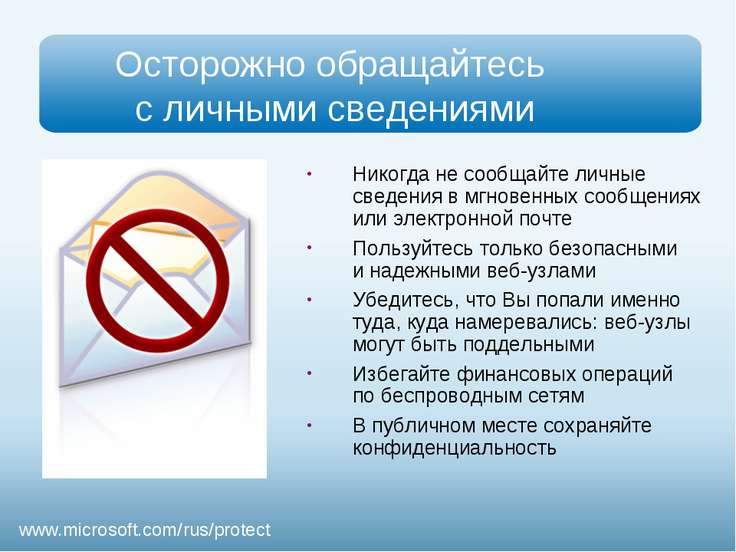 Осторожно обращайтесь с личными сведениями

• Никогда не сообщайте личные сведения в мгновенных сообщениях или электронной почте

• Пользуйтесь только безопасными и надежными веб-узлами

• Убедитесь, что Вы попали именно туда, куда намеревались: веб-узлы могут быть поддельными

• Избегайте финансовых операций по беспроводным сетям

• В публичном месте сохраняйте конфиденциальность

www.microsoft.com/rus/protect